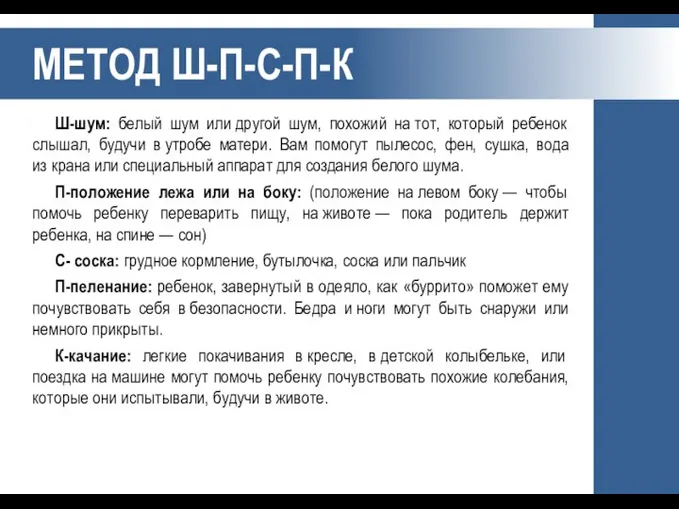 МЕТОД Ш-П-С-П-К

Ш-шум: белый шум или другой шум, похожий на тот, который ребенок слышал, будучи в утробе матери. Вам помогут пылесос, фен, сушка, вода из крана или специальный аппарат для создания белого шума.

П-положение лежа или на боку: (положение на левом боку — чтобы помочь ребенку переварить пищу, на животе — пока родитель держит ребенка, на спине — сон)

С- соска: грудное кормление, бутылочка, соска или пальчик

П-пеленание: ребенок, завернутый в одеяло, как «буррито» поможет ему почувствовать себя в безопасности. Бедра и ноги могут быть снаружи или немного прикрыты.

К-качание: легкие покачивания в кресле, в детской колыбельке, или поездка на машине могут помочь ребенку почувствовать похожие колебания, которые они испытывали, будучи в животе.